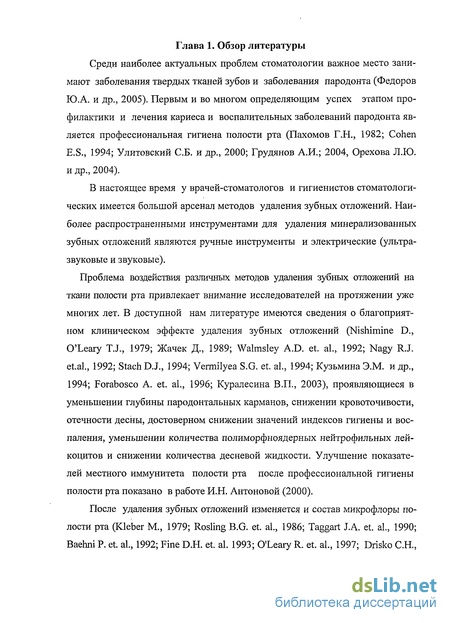 Глава 1. Обзор литературы

Среди наиболее актуальных проблем стоматологии важное место занимают заболевания твердых тканей зубов и заболевания пародонта (Федоров Ю.А. и др., 2005). Первым и во многом определяющим успех этапом профилактики и лечения кариеса и воспалительных заболеваний пародонта является профессиональная гигиена полости рта (Пахомов Г.Н., 1982; Cohen E.S., 1994; Улитовский С.Б. и др., 2000; Грудянов А.И.; 2004, Орехова Л.Ю. и др., 2004).

В настоящее время у врачей-стоматологов и гигиенистов стоматологических имеется большой арсенал методов удаления зубных отложений. Наиболее распространенными инструментами для удаления минерализованных зубных отложений являются ручные инструменты и электрические (ультразвуковые и звуковые).

Проблема воздействия различных методов удаления зубных отложений на ткани полости рта привлекает внимание исследователей на протяжении уже многих лет. В доступной нам литературе имеются сведения о благоприятном клиническом эффекте удаления зубных отложений (Nishimine D., O'Leary T.J., 1979; Жачек Д., 1989; Walmsley A.D. et. al., 1992; Nagy R.J. et.al., 1992; Stach D.J., 1994; Vermilyea S.G. et. al., 1994; Кузьмина Э.М. и др., 1994; Forabosco A. et. al., 1996; Куралесина В.П., 2003), проявляющиеся в уменьшении глубины пародонтальных карманов, снижении кровоточивости, отечности десны, достоверном снижении значений индексов гигиены и воспаления, уменьшении количества полиморфноядерных нейтрофильных лейкоцитов и снижении количества десневой жидкости. Улучшение показателей местного иммунитета полости рта после профессиональной гигиены полости рта показано в работе И.Н. Антоновой (2000).

После удаления зубных отложений изменяется и состав микрофлоры полости рта (Kleber M., 1979; Rosling B.G. et. al., 1986; Taggart J.A. et. al., 1990; Baehni P. et. al., 1992; Fine D.H. et. al. 1993; O'Leary R. et. al., 1997; Drisko C.H.,

dsLib.net
библиотека диссертаций